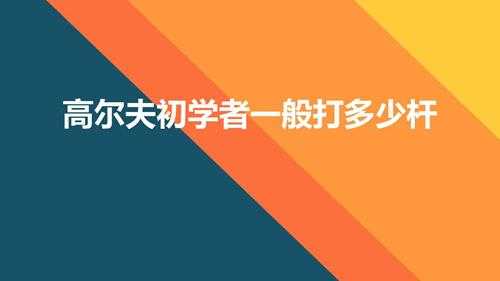 高尔夫初学者一般打多少杆